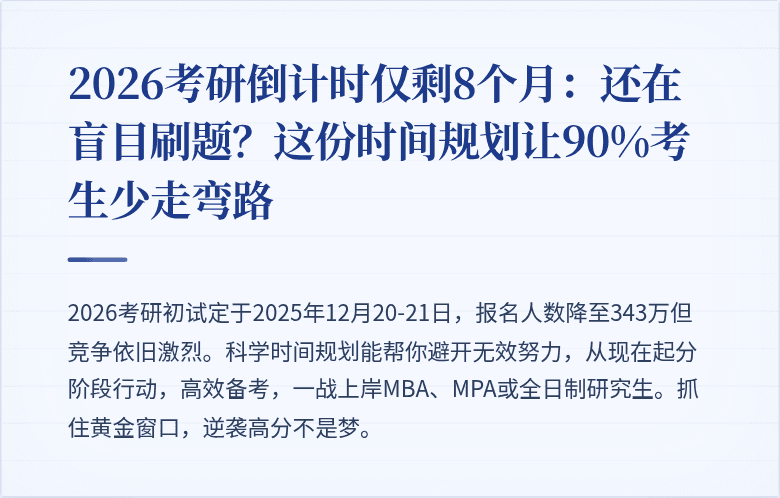 2026考研倒计时仅剩8个月：还在盲目刷题？这份时间规划让90%考生少走弯路

2026考研初试定于2025年12月20-21日，报名人数降至343万但竞争依旧激烈。科学时间规划能帮你避开无效努力，从现在起分阶段行动，高效备考，一战上岸MBA、MPA或全日制研究生。抓住黄金窗口，逆袭高分不是梦。